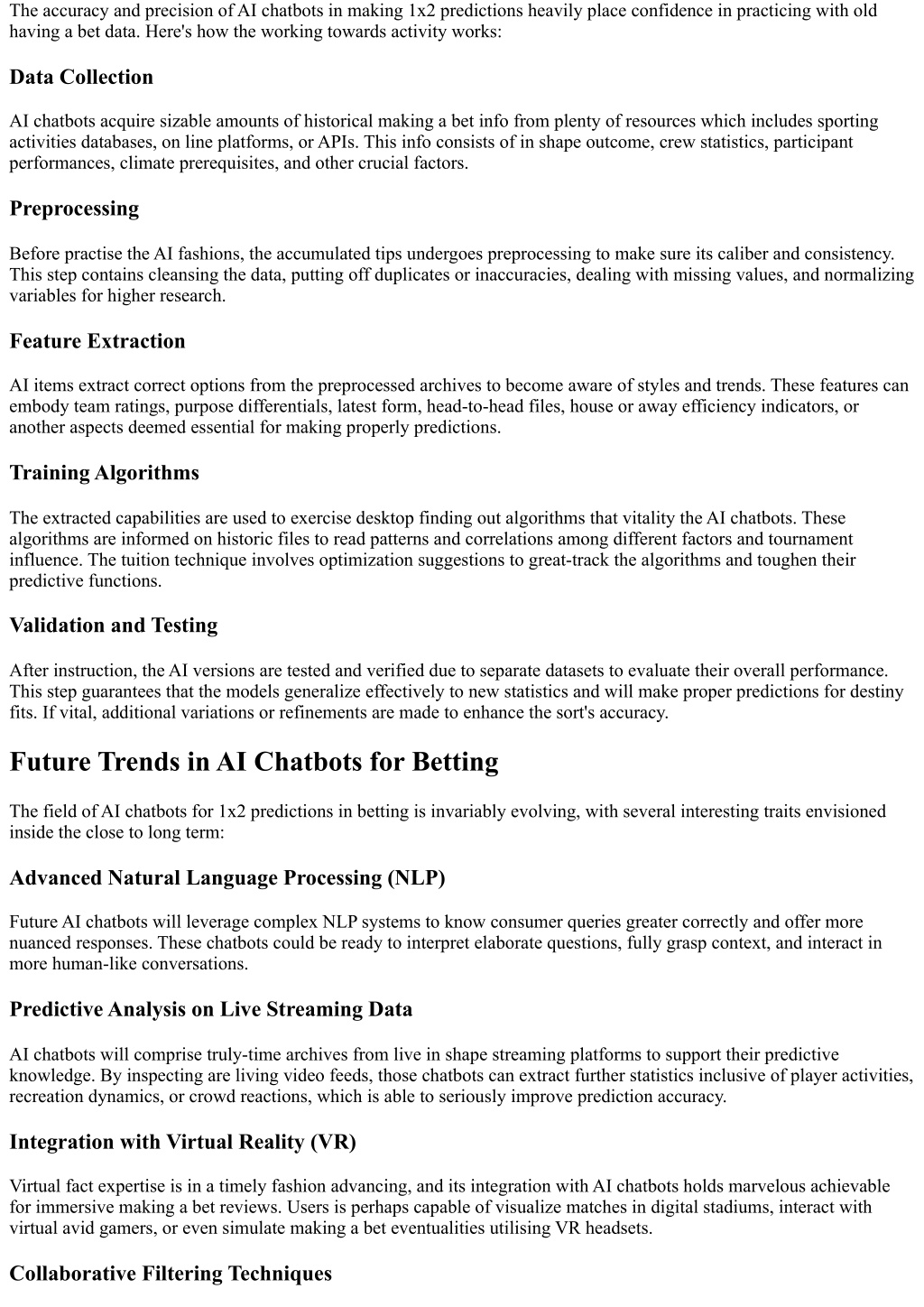 The accuracy and precision of AI chatbots in making 1x2 predictions heavily place confidence in practicing with old having a bet data. Here's how the working towards activity works:

Data Collection

AI chatbots acquire sizable amounts of historical making a bet info from plenty of resources which includes sporting activities databases, on line platforms, or APIs. This info consists of in shape outcome, crew statistics, participant performances, climate prerequisites, and other crucial factors.

Preprocessing

Before practise the AI fashions, the accumulated tips undergoes preprocessing to make sure its caliber and consistency. This step contains cleansing the data, putting off duplicates or inaccuracies, dealing with missing values, and normalizing variables for higher research.

Feature Extraction

AI items extract correct options from the preprocessed archives to become aware of styles and trends. These features can embody team ratings, purpose differentials, latest form, head-to-head files, house or away efficiency indicators, or another aspects deemed essential for making properly predictions.

Training Algorithms

The extracted capabilities are used to exercise desktop finding out algorithms that vitality the AI chatbots. These algorithms are informed on historic files to read patterns and correlations among different factors and tournament influence. The tuition technique involves optimization suggestions to great-track the algorithms and toughen their predictive functions.

Validation and Testing

After instruction, the AI versions are tested and verified due to separate datasets to evaluate their overall performance. This step guarantees that the models generalize effectively to new statistics and will make proper predictions for destiny fits. If vital, additional variations or refinements are made to enhance the sort's accuracy.

Future Trends in AI Chatbots for Betting

The field of AI chatbots for 1x2 predictions in betting is invariably evolving, with several interesting traits envisioned inside the close to long term:

Advanced Natural Language Processing (NLP)

Future AI chatbots will leverage complex NLP systems to know consumer queries greater correctly and offer more nuanced responses. These chatbots could be ready to interpret elaborate questions, fully grasp context, and interact in more human-like conversations.

Predictive Analysis on Live Streaming Data

AI chatbots will comprise truly-time archives from live in shape streaming platforms to support their predictive knowledge. By inspecting are living video feeds, those chatbots can extract further statistics inclusive of player activities, recreation dynamics, or crowd reactions, which is able to seriously improve prediction accuracy.

Integration with Virtual Reality (VR)

Virtual fact expertise is in a timely fashion advancing, and its integration with AI chatbots holds marvelous achievable for immersive making a bet reviews. Users is perhaps capable of visualize matches in digital stadiums, interact with virtual avid gamers, or even simulate making a bet eventualities utilising VR headsets.

Collaborative Filtering Techniques